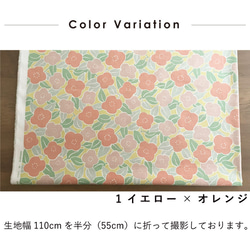 Color Variation

1 イエロー × オレンジ

生地幅 110cm を半分（55cm）に折って撮影しております。